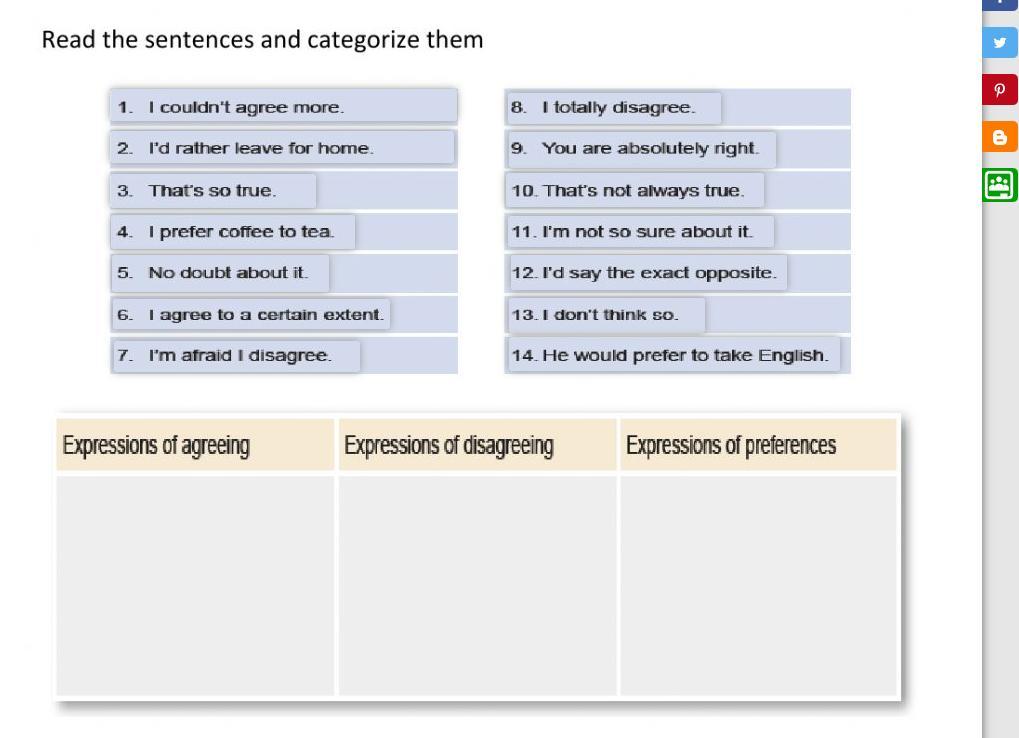 Read the sentences and categorize them

1. I couldn't agree more.
2. I'd rather leave for home.
3. That's so true.
4. I prefer coffee to tea.
5. No doubt about it.
6. I agree to a certain extent.
7. I'm afraid I disagree.

8. I totally disagree.
9. You are absolutely right.
10. That's not always true.
11. I'm not so sure about it.
12. I'd say the exact opposite.
13. I don't think so.
14. He would prefer to take English.

| Expressions of agreeing | Expressions of disagreeing | Expressions of preferences |
|---|---|---|
| | | |